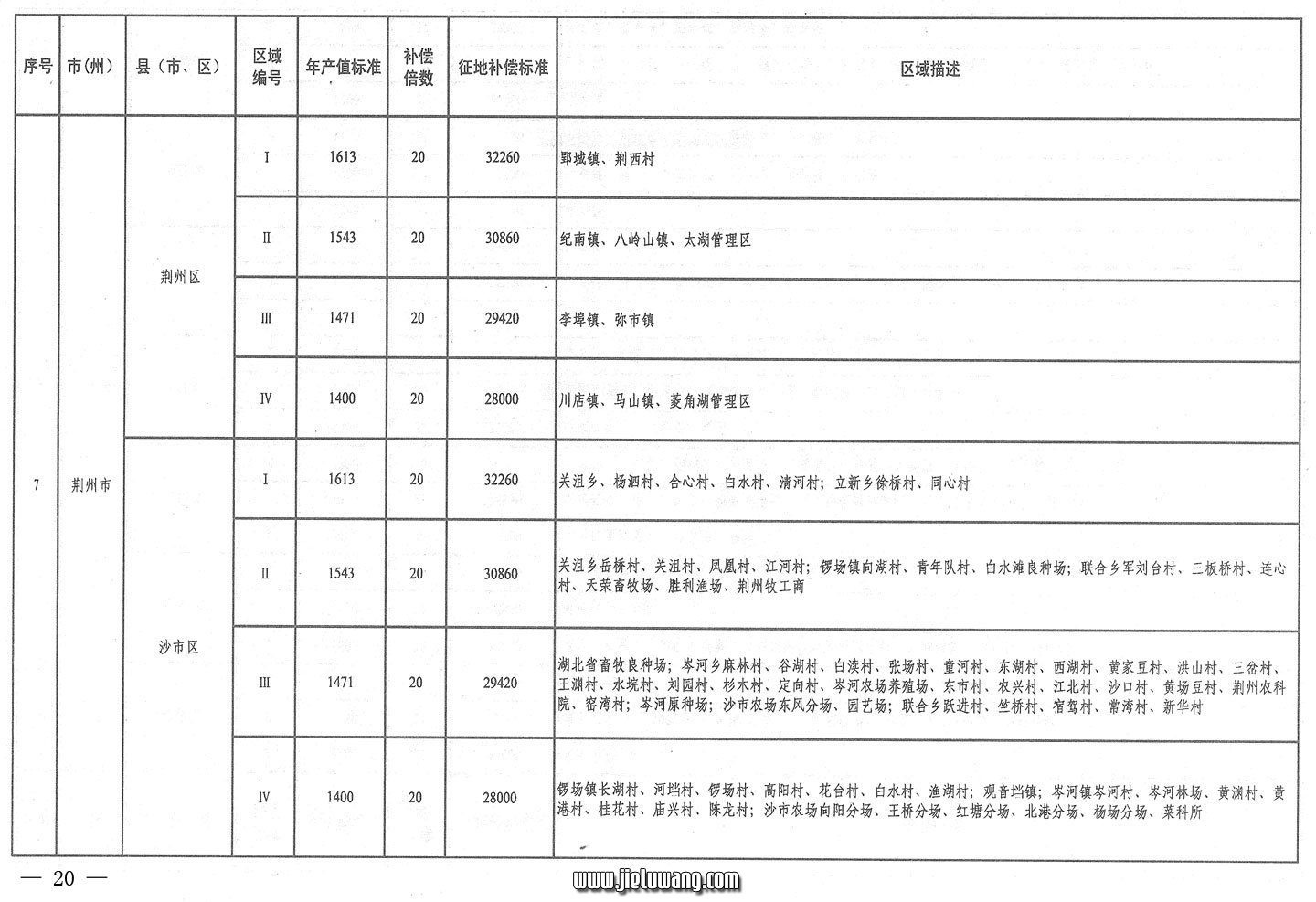 | 序号 | 市(州) | 县（市、区） | 区域编号 | 年产值标准 | 补偿倍数 | 征地补偿标准 | 区域描述 |
|---|---|---|---|---|---|---|---|
| 7 | 荆州市 | 荆州区 | I | 1613 | 20 | 32260 | 郢城镇、荆西村 |
| | | | II | 1543 | 20 | 30860 | 纪南镇、八岭山镇、太湖管理区 |
| | | | III | 1471 | 20 | 29420 | 李埠镇、弥市镇 |
| | | | IV | 1400 | 20 | 28000 | 川店镇、马山镇、菱角湖管理区 |
| | | 沙市区 | I | 1613 | 20 | 32260 | 关沮乡、杨泗村、合心村、白水村、清河村；立新乡徐桥村、同心村 |
| | | | II | 1543 | 20 | 30860 | 关沮乡岳桥村、关沮村、凤凰村、江河村；锣场镇向湖村、青年队村、白水滩良种场；联合乡军刘台村、三板桥村、连心村、天荣畜牧场、胜利渔场、荆州牧工商 |
| | | | III | 1471 | 20 | 29420 | 湖北省畜牧良种场；岑河乡麻林村、谷湖村、白渎村、张场村、童河村、东湖村、西湖村、黄家豆村、洪山村、三岔村、王渊村、水垸村、刘园村、杉木村、定向村、岑河农场养殖场、东市村、农兴村、江北村、沙口村、黄场豆村、荆州农科院、窑湾村；岑河原种场；沙市农场东风分场、园艺场；联合乡跃进村、竺桥村、宿驾村、常湾村、新华村 |
| | | | IV | 1400 | 20 | 28000 | 锣场镇长湖村、河垱村、锣场村、高阳村、花台村、白水村、渔湖村；观音垱镇；岑河镇岑河村、岑河林场、黄渊村、黄港村、桂花村、庙兴村、陈龙村；沙市农场向阳分场、王桥分场、红塘分场、北港分场、杨场分场、菜科所 |

— 20 —

www.jieluwang.com